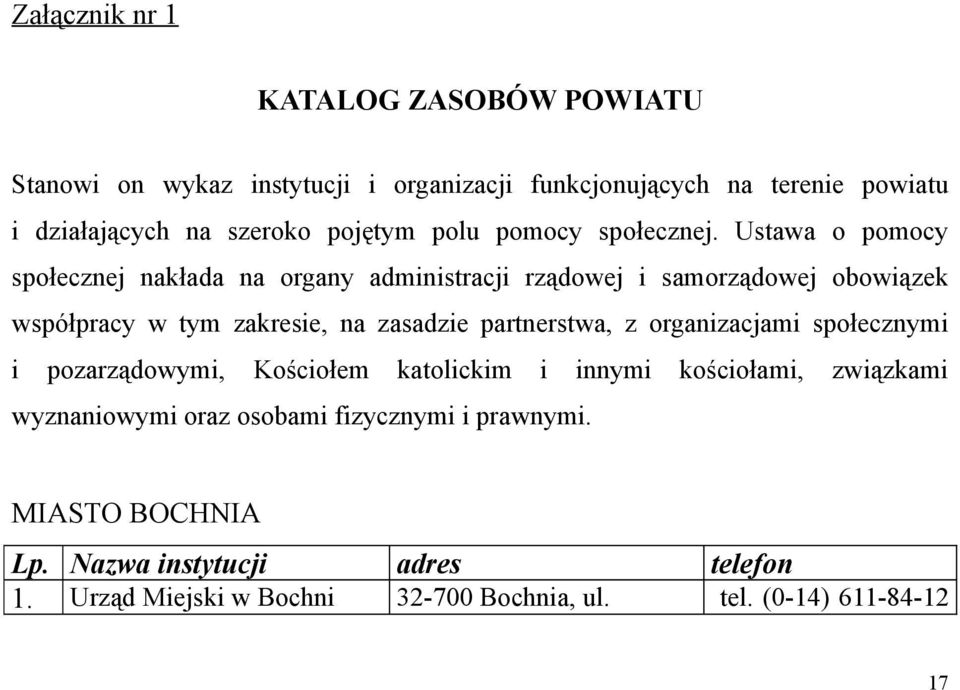 Załącznik nr 1

KATALOG ZASOBÓW POWIATU

Stanowi on wykaz instytucji i organizacji funkcjonujących na terenie powiatu i działających na szeroko pojętym polu pomocy społecznej. Ustawa o pomocy społecznej nakłada na organy administracji rządowej i samorządowej obowiązek współpracy w tym zakresie, na zasadzie partnerstwa, z organizacjami społecznymi i pozarządowymi, Kościołem katolickim i innymi kościołami, związkami wyznaniowymi oraz osobami fizycznymi i prawnymi.

MIASTO BOCHNIA

| Lp. | Nazwa instytucji | adres | telefon |
|---|---|---|---|
| 1. | Urząd Miejski w Bochni | 32-700 Bochnia, ul. | tel. (0-14) 611-84-12 |

17